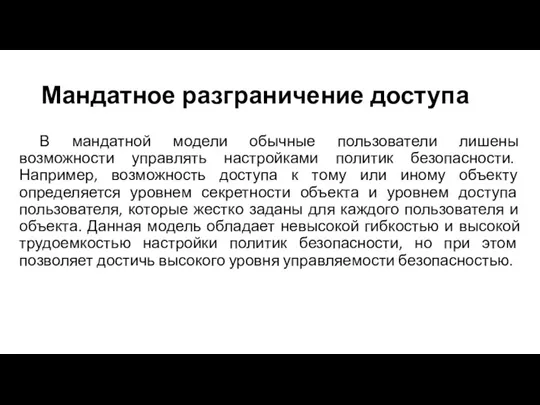 Мандатное разграничение доступа

В мандатной модели обычные пользователи лишены возможности управлять настройками политик безопасности. Например, возможность доступа к тому или иному объекту определяется уровнем секретности объекта и уровнем доступа пользователя, которые жестко заданы для каждого пользователя и объекта. Данная модель обладает невысокой гибкостью и высокой трудоемкостью настройки политик безопасности, но при этом позволяет достичь высокого уровня управляемости безопасностью.